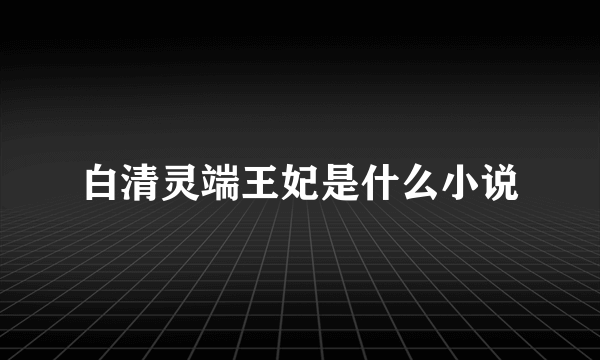 白清灵端王妃是什么小说